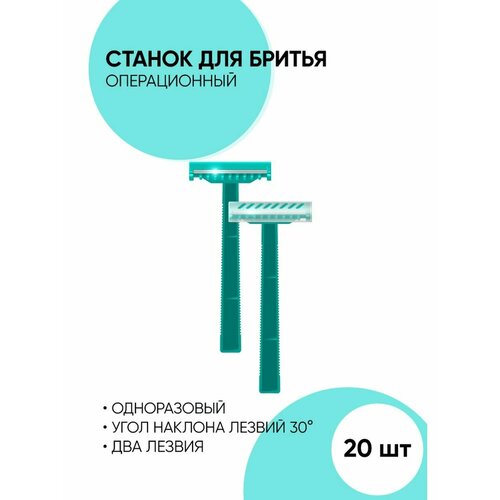 СТАНОК ДЛЯ БРИТЬЯ
ОПЕРАЦИОННЫЙ

• ОДНОРАЗОВЫЙ
• УГОЛ НАКЛОНА ЛЕЗВИЙ 30°
• ДВА ЛЕЗВИЯ

20 шт